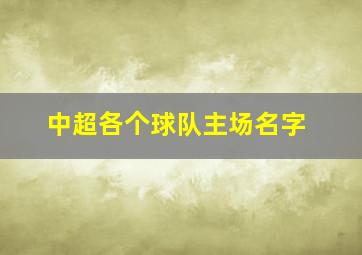 中超各个球队主场名字